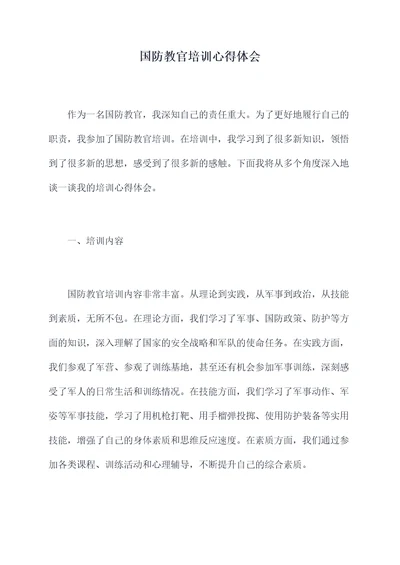 国防教官培训心得体会

作为一名国防教官，我深知自己的责任重大。为了更好地履行自己的职责，我参加了国防教官培训。在培训中，我学习到了很多新知识，领悟到了很多新的思想，感受到了很多新的感触。下面我将从多个角度深入地谈一谈我的培训心得体会。

一、培训内容

国防教官培训内容非常丰富。从理论到实践，从军事到政治，从技能到素质，无所不包。在理论方面，我们学习了军事、国防政策、防护等方面的知识，深入理解了国家的安全战略和军队的使命任务。在实践方面，我们参观了军营、参观了训练基地，甚至还有机会参加军事训练，深刻感受了军人的日常生活和训练情况。在技能方面，我们学习了军事动作、军姿等军事技能，学习了用机枪打靶、用手榴弹投掷、使用防护装备等实用技能，增强了自己的身体素质和思维反应速度。在素质方面，我们通过参加各类课程、训练活动和心理辅导，不断提升自己的综合素质。